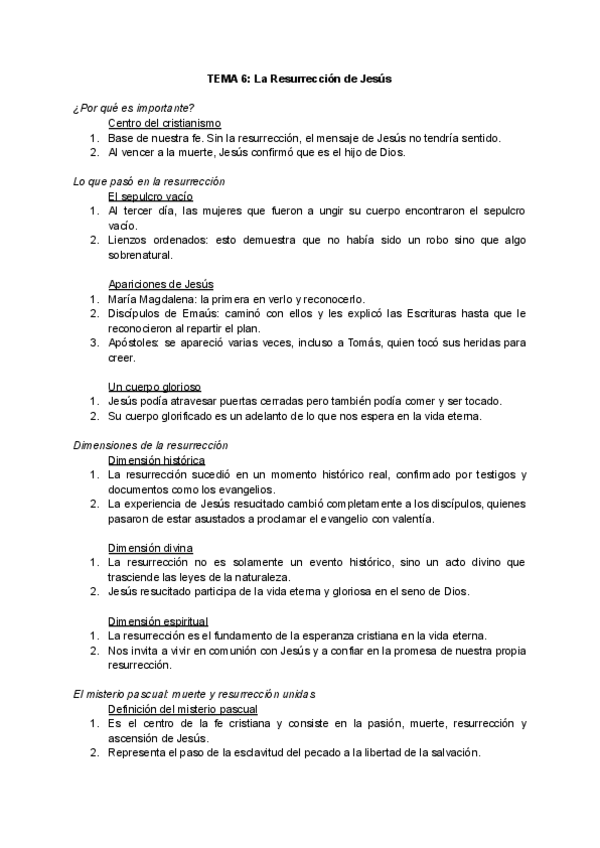 TEMA 6: La Resurrección de Jesús

¿Por qué es importante?

Centro del cristianismo

1. Base de nuestra fe. Sin la resurrección, el mensaje de Jesús no tendría sentido.
2. Al vencer a la muerte, Jesús confirmó que es el hijo de Dios.

Lo que pasó en la resurrección

El sepulcro vacío

1. Al tercer día, las mujeres que fueron a ungir su cuerpo encontraron el sepulcro vacío.
2. Lienzos ordenados: esto demuestra que no había sido un robo sino que algo sobrenatural.

Apariciones de Jesús

1. María Magdalena: la primera en verlo y reconocerlo.
2. Discípulos de Emaús: caminó con ellos y les explicó las Escrituras hasta que le reconocieron al repartir el plan.
3. Apóstoles: se apareció varias veces, incluso a Tomás, quien tocó sus heridas para creer.

Un cuerpo glorioso

1. Jesús podía atravesar puertas cerradas pero también podía comer y ser tocado.
2. Su cuerpo glorificado es un adelanto de lo que nos espera en la vida eterna.

Dimensiones de la resurrección

Dimensión histórica

1. La resurrección sucedió en un momento histórico real, confirmado por testigos y documentos como los evangelios.
2. La experiencia de Jesús resucitado cambió completamente a los discípulos, quienes pasaron de estar asustados a proclamar el evangelio con valentía.

Dimensión divina

1. La resurrección no es solamente un evento histórico, sino un acto divino que trasciende las leyes de la naturaleza.
2. Jesús resucitado participa de la vida eterna y gloriosa en el seno de Dios.

Dimensión espiritual

1. La resurrección es el fundamento de la esperanza cristiana en la vida eterna.
2. Nos invita a vivir en comunión con Jesús y a confiar en la promesa de nuestra propia resurrección.

El misterio pascual: muerte y resurrección unidas

Definición del misterio pascual

1. Es el centro de la fe cristiana y consiste en la pasión, muerte, resurrección y ascensión de Jesús.
2. Representa el paso de la esclavitud del pecado a la libertad de la salvación.